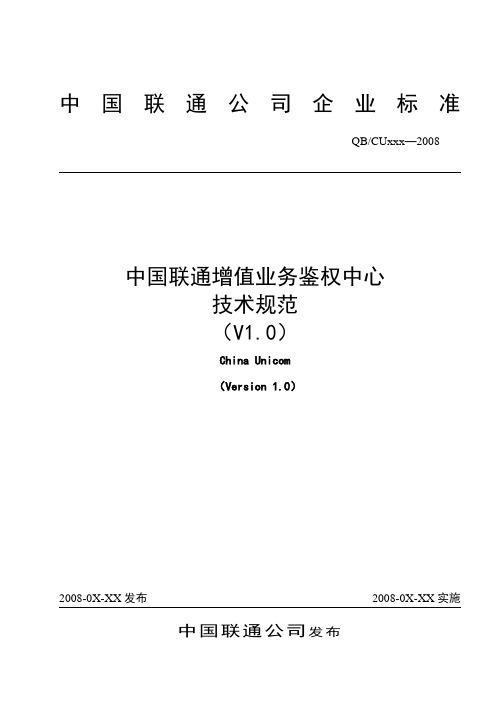 中国联通公司企业标准

QB/CUxxx—2008

中国联通增值业务鉴权中心
技术规范
（V1.0）

China Unicom

(Version 1.0)

2008-0X-XX 发布

2008-0X-XX 实施

中国联通公司发布